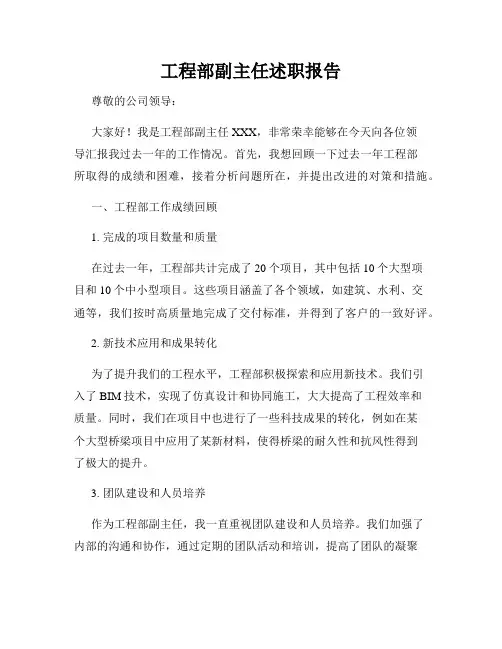 工程部副主任述职报告

尊敬的公司领导：

大家好！我是工程部副主任 XXX，非常荣幸能够在今天向各位领导汇报我过去一年的工作情况。首先，我想回顾一下过去一年工程部所取得的成绩和困难，接着分析问题所在，并提出改进的对策和措施。

一、工程部工作成绩回顾

1. 完成的项目数量和质量

在过去一年，工程部共计完成了 20 个项目，其中包括 10 个大型项目和 10 个中小型项目。这些项目涵盖了各个领域，如建筑、水利、交通等，我们按时高质量地完成了交付标准，并得到了客户的一致好评。

2. 新技术应用和成果转化

为了提升我们的工程水平，工程部积极探索和应用新技术。我们引入了 BIM 技术，实现了仿真设计和协同施工，大大提高了工程效率和质量。同时，我们在项目中也进行了一些科技成果的转化，例如在某个大型桥梁项目中应用了某新材料，使得桥梁的耐久性和抗风性得到了极大的提升。

3. 团队建设和人员培养

作为工程部副主任，我一直重视团队建设和人员培养。我们加强了内部的沟通和协作，通过定期的团队活动和培训，提高了团队的凝聚